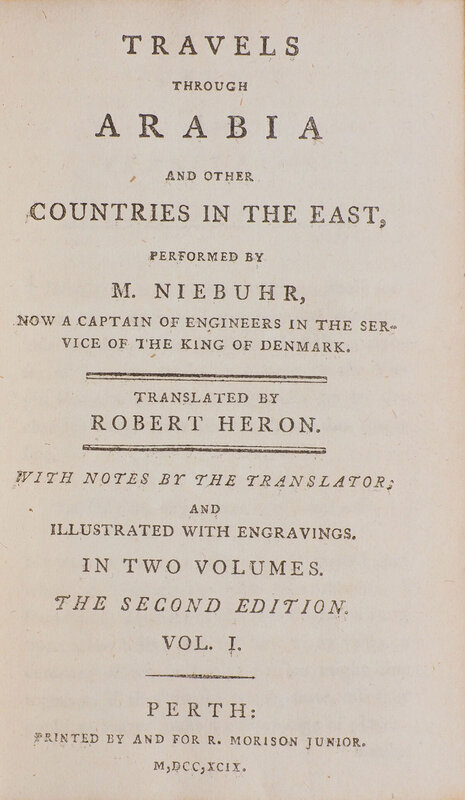 TRAVELS

THROUGH

ARABIA

AND OTHER

COUNTRIES IN THE EAST,

PERFORMED BY

M. NIEBUHR,

NOW A CAPTAIN OF ENGINEERS IN THE SERVICE OF THE KING OF DENMARK.

TRANSLATED BY

ROBERT HERON.

WITH NOTES BY THE TRANSLATOR;

AND

ILLUSTRATED WITH ENGRAVINGS.

IN TWO VOLUMES.

THE SECOND EDITION.

VOL. I.

PERTH:

PRINTED BY AND FOR R. MORISON JUNIOR.

M,DCC,XCIX.